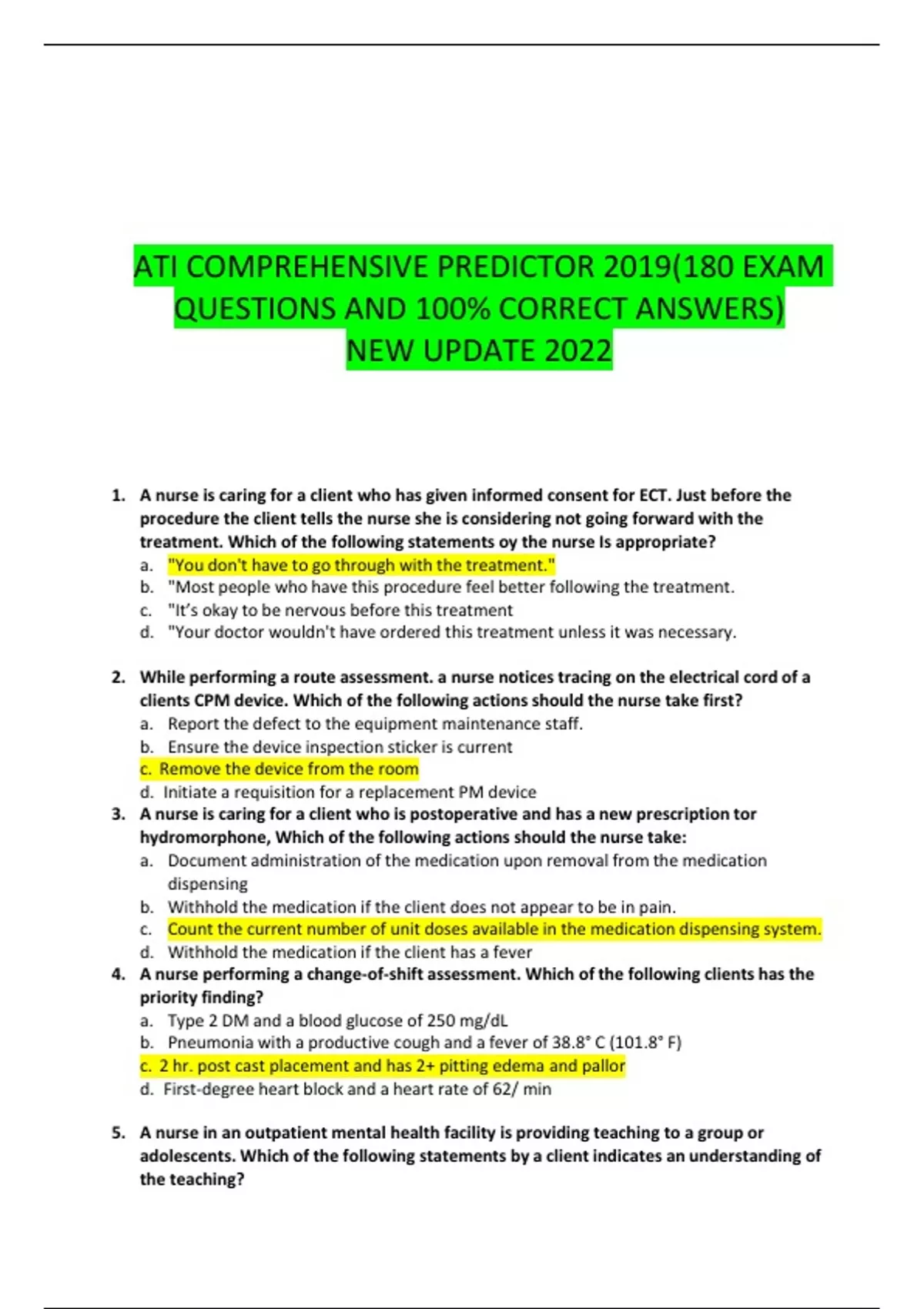 ATI COMPREHENSIVE PREDICTOR 2019(180 EXAM QUESTIONS AND 100% CORRECT ANSWERS) NEW UPDATE 2022

1. A nurse is caring for a client who has given informed consent for ECT. Just before the procedure the client tells the nurse she is considering not going forward with the treatment. Which of the following statements oy the nurse Is appropriate?
a. "You don't have to go through with the treatment."
b. "Most people who have this procedure feel better following the treatment.
c. "It's okay to be nervous before this treatment
d. "Your doctor wouldn't have ordered this treatment unless it was necessary.

2. While performing a route assessment. a nurse notices tracing on the electrical cord of a clients CPM device. Which of the following actions should the nurse take first?
a. Report the defect to the equipment maintenance staff.
b. Ensure the device inspection sticker is current
c. Remove the device from the room
d. Initiate a requisition for a replacement PM device
3. A nurse is caring for a client who is postoperative and has a new prescription tor hydromorphone, Which of the following actions should the nurse take:
a. Document administration of the medication upon removal from the medication dispensing
b. Withhold the medication if the client does not appear to be in pain.
c. Count the current number of unit doses available in the medication dispensing system.
d. Withhold the medication if the client has a fever
4. A nurse performing a change-of-shift assessment. Which of the following clients has the priority finding?
a. Type 2 DM and a blood glucose of 250 mg/dL
b. Pneumonia with a productive cough and a fever of 38.8° C (101.8° F)
c. 2 hr. post cast placement and has 2+ pitting edema and pallor
d. First-degree heart block and a heart rate of 62/ min

5. A nurse in an outpatient mental health facility is providing teaching to a group or adolescents. Which of the following statements by a client indicates an understanding of the teaching?